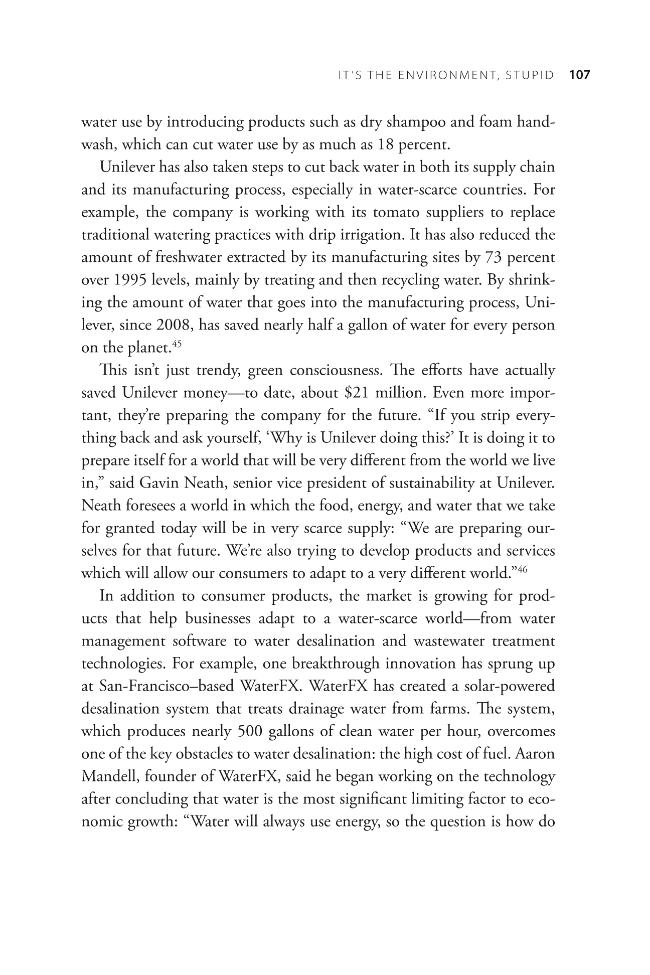 IT'S THE ENVIRONMENT, STUPID 107

water use by introducing products such as dry shampoo and foam handwash, which can cut water use by as much as 18 percent.

Unilever has also taken steps to cut back water in both its supply chain and its manufacturing process, especially in water-scarce countries. For example, the company is working with its tomato suppliers to replace traditional watering practices with drip irrigation. It has also reduced the amount of freshwater extracted by its manufacturing sites by 73 percent over 1995 levels, mainly by treating and then recycling water. By shrinking the amount of water that goes into the manufacturing process, Unilever, since 2008, has saved nearly half a gallon of water for every person on the planet.$^{45}$

This isn't just trendy, green consciousness. The efforts have actually saved Unilever money—to date, about $21 million. Even more important, they're preparing the company for the future. "If you strip everything back and ask yourself, 'Why is Unilever doing this?' It is doing it to prepare itself for a world that will be very different from the world we live in," said Gavin Neath, senior vice president of sustainability at Unilever. Neath foresees a world in which the food, energy, and water that we take for granted today will be in very scarce supply: "We are preparing ourselves for that future. We're also trying to develop products and services which will allow our consumers to adapt to a very different world."$^{46}$

In addition to consumer products, the market is growing for products that help businesses adapt to a water-scarce world—from water management software to water desalination and wastewater treatment technologies. For example, one breakthrough innovation has sprung up at San-Francisco–based WaterFX. WaterFX has created a solar-powered desalination system that treats drainage water from farms. The system, which produces nearly 500 gallons of clean water per hour, overcomes one of the key obstacles to water desalination: the high cost of fuel. Aaron Mandell, founder of WaterFX, said he began working on the technology after concluding that water is the most significant limiting factor to economic growth: "Water will always use energy, so the question is how do